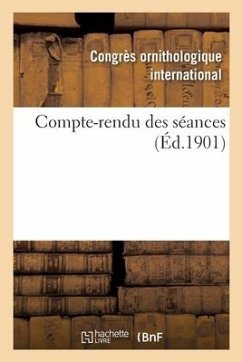 Congrès ornithologique international

Compte-rendu des séances (Éd.1901)

hachette LIVRE (BnF